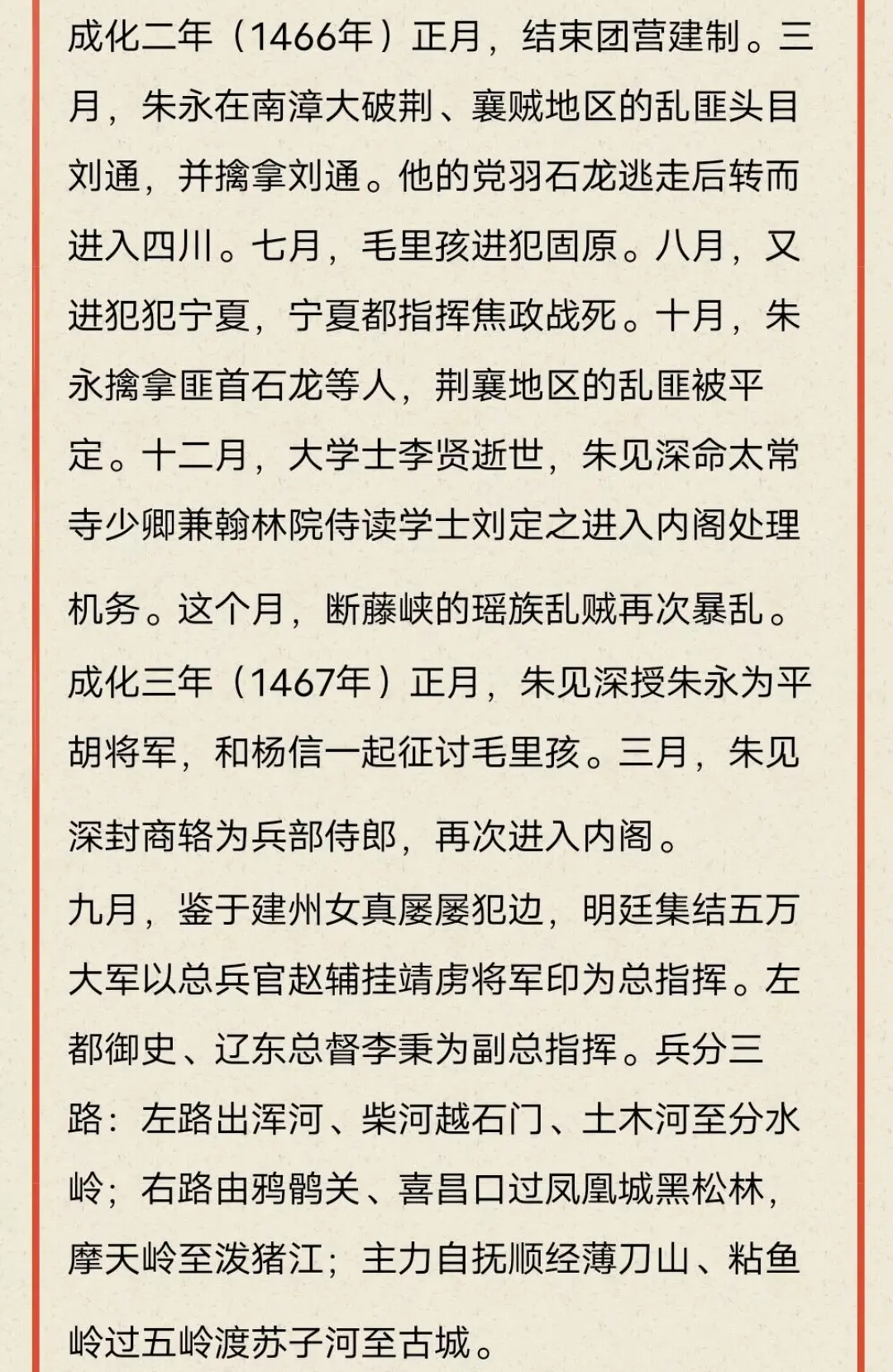 成化二年（1466年）正月，结束团营建制。三月，朱永在南漳大破荆、襄贼地区的乱匪头目刘通，并擒拿刘通。他的党羽石龙逃走后转而进入四川。七月，毛里孩进犯固原。八月，又进犯犯宁夏，宁夏都指挥焦政战死。十月，朱永擒拿匪首石龙等人，荆襄地区的乱匪被平定。十二月，大学士李贤逝世，朱见深命太常寺少卿兼翰林院侍读学士刘定之进入内阁处理机务。这个月，断藤峡的瑶族乱贼再次暴乱。
成化三年（1467年）正月，朱见深授朱永为平胡将军，和杨信一起征讨毛里孩。三月，朱见深封商辂为兵部侍郎，再次进入内阁。
九月，鉴于建州女真屡屡犯边，明廷集结五万大军以总兵官赵辅挂靖虏将军印为总指挥。左都御史、辽东总督李秉为副总指挥。兵分三路：左路出浑河、柴河越石门、土木河至分水岭；右路由鸦鹘关、喜昌口过凤凰城黑松林，摩天岭至泼猪江；主力自抚顺经薄刀山、粘鱼岭过五岭渡苏子河至古城。